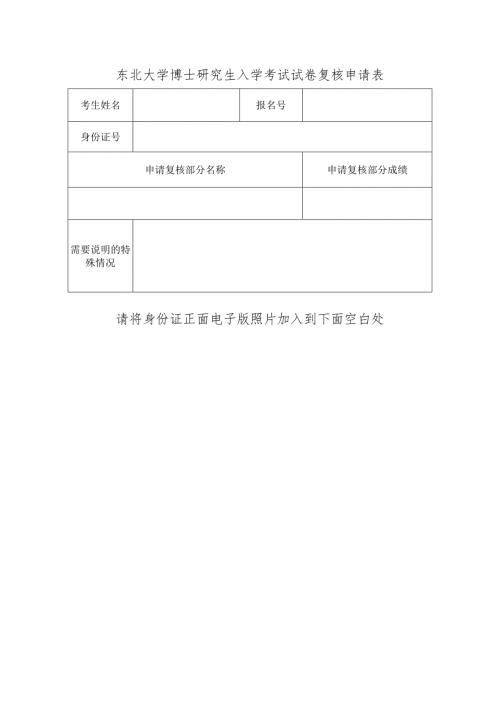 东北大学博士研究生入学考试试卷复核申请表

| 考生姓名 | | 报名号 | |
|---|---|---|---|
| 身份证号 | | | |
| 申请复核部分名称 | | | 申请复核部分成绩 |
| | | | |
| 需要说明的特殊情况 | | | |

请将身份证正面电子版照片加入到下面空白处